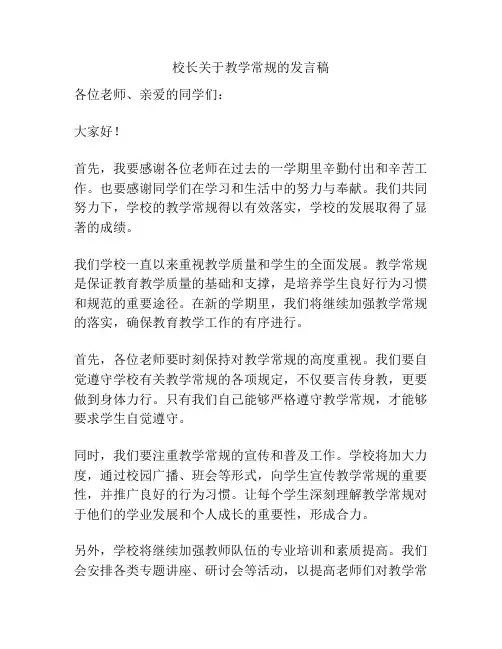 校长关于教学常规的发言稿

各位老师、亲爱的同学们：

大家好！

首先，我要感谢各位老师在过去的一学期里辛勤付出和辛苦工作。也要感谢同学们在学习和生活中的努力与奉献。我们共同努力下，学校的教学常规得以有效落实，学校的发展取得了显著的成绩。

我们学校一直以来重视教学质量和学生的全面发展。教学常规是保证教育教学质量的基础和支撑，是培养学生良好行为习惯和规范的重要途径。在新的学期里，我们将继续加强教学常规的落实，确保教育教学工作的有序进行。

首先，各位老师要时刻保持对教学常规的高度重视。我们要自觉遵守学校有关教学常规的各项规定，不仅要言传身教，更要做到身体力行。只有我们自己能够严格遵守教学常规，才能够要求学生自觉遵守。

同时，我们要注重教学常规的宣传和普及工作。学校将加大力度，通过校园广播、班会等形式，向学生宣传教学常规的重要性，并推广良好的行为习惯。让每个学生深刻理解教学常规对于他们的学业发展和个人成长的重要性，形成合力。

另外，学校将继续加强教师队伍的专业培训和素质提高。我们会安排各类专题讲座、研讨会等活动，以提高老师们对教学常